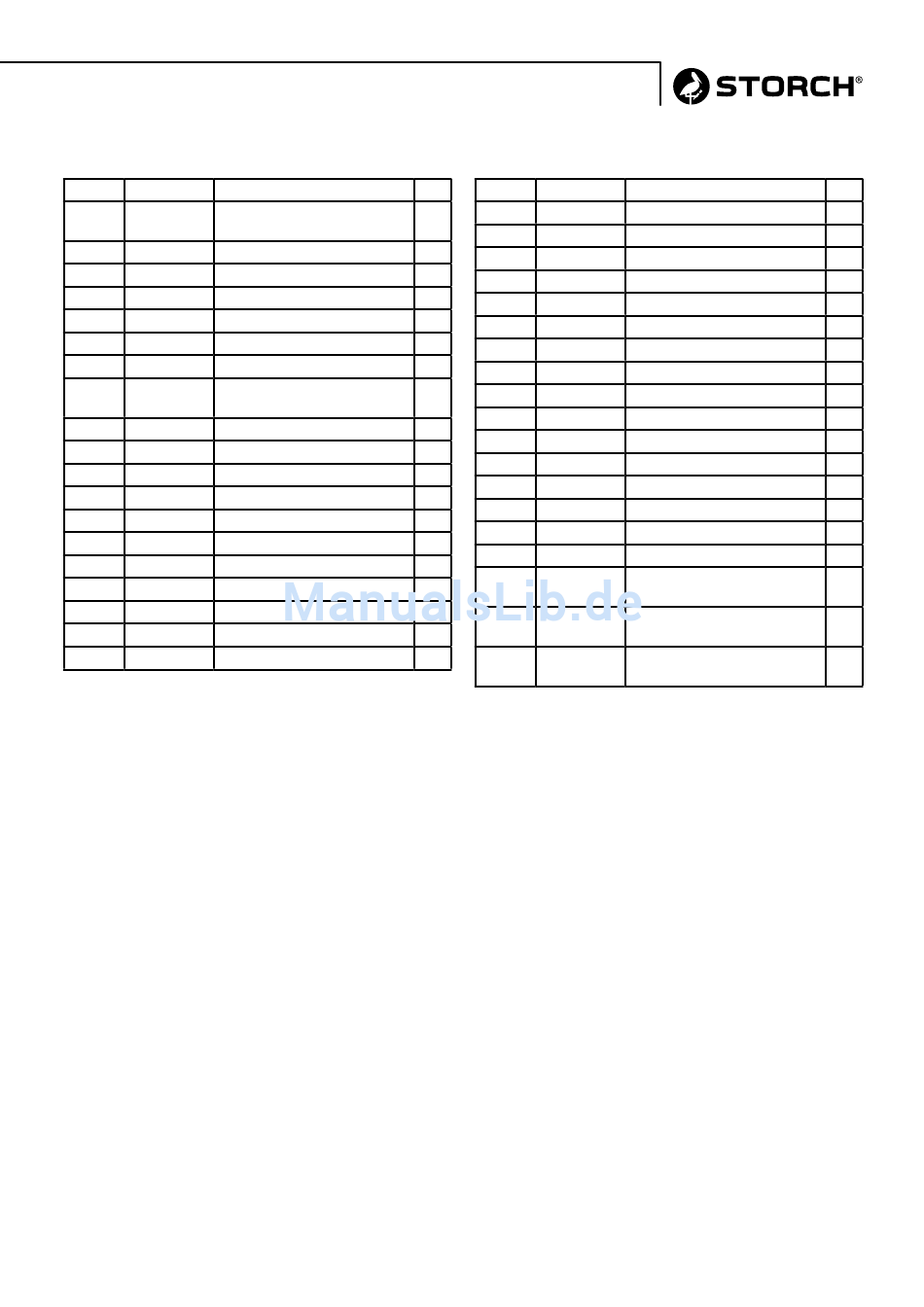 STORCH®

ManualsLib.de